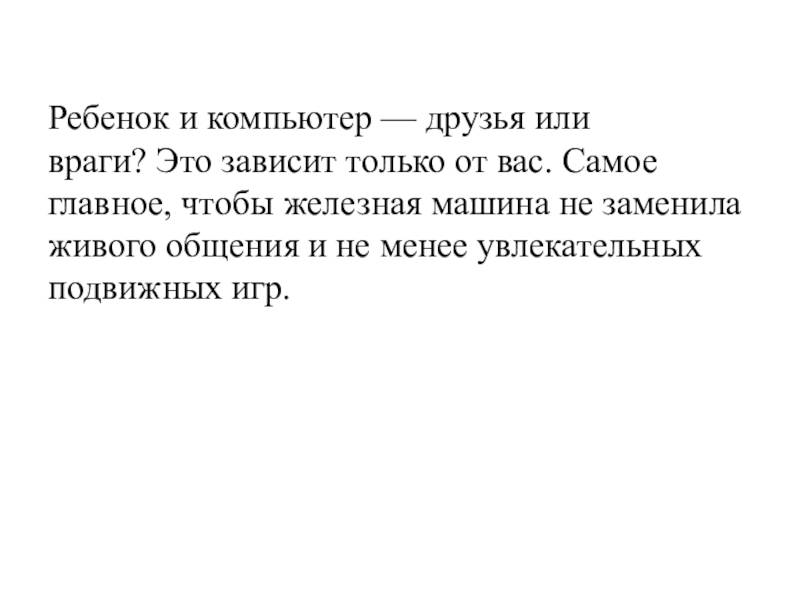 Ребенок и компьютер — друзья или враги? Это зависит только от вас. Самое главное, чтобы железная машина не заменила живого общения и не менее увлекательных подвижных игр.